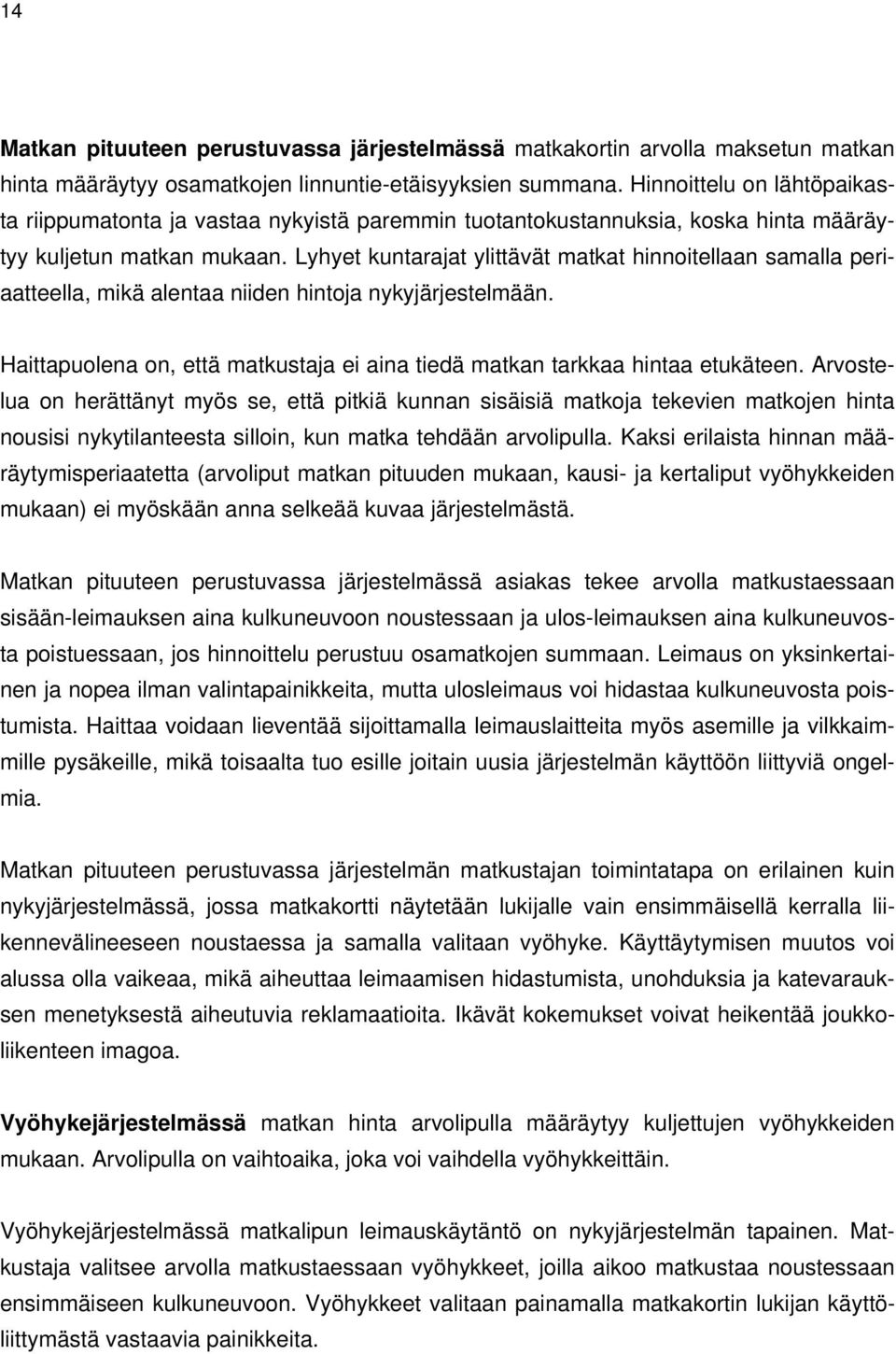 14

Matkan pituuteen perustuvassa järjestelmässä matkakortin arvolla maksetun matkan hinta määräytyy osamatkojen linnuntie-etäisyyksien summana. Hinnoittelu on lähtöpaikasta riippumatonta ja vastaa nykyistä paremmin tuotantokustannuksia, koska hinta määräytyy kuljetun matkan mukaan. Lyhyet kuntarajat ylittävät matkat hinnoitellaan samalla periaatteella, mikä alentaa niiden hintoja nykyjärjestelmään.

Haittapuolena on, että matkustaja ei aina tiedä matkan tarkkaa hintaa etukäteen. Arvostelua on herättänyt myös se, että pitkiä kunnan sisäisiä matkoja tekevien matkojen hinta nousisi nykytilanteesta silloin, kun matka tehdään arvolipulla. Kaksi erilaista hinnan määräytymisperiaatetta (arvoliput matkan pituuden mukaan, kausi- ja kertaliput vyöhykkeiden mukaan) ei myöskään anna selkeää kuvaa järjestelmästä.

Matkan pituuteen perustuvassa järjestelmässä asiakas tekee arvolla matkustaessaan sisään-leimauksen aina kulkuneuvoon noustessaan ja ulos-leimauksen aina kulkuneuvosta poistuessaan, jos hinnoittelu perustuu osamatkojen summaan. Leimaus on yksinkertainen ja nopea ilman valintapainikkeita, mutta ulosleimaus voi hidastaa kulkuneuvosta poistumista. Haittaa voidaan lieventää sijoittamalla leimauslaitteita myös asemille ja vilkkaimmille pysäkeille, mikä toisaalta tuo esille joitain uusia järjestelmän käyttöön liittyviä ongelmia.

Matkan pituuteen perustuvassa järjestelmän matkustajan toimintatapa on erilainen kuin nykyjärjestelmässä, jossa matkakortti näytetään lukijalle vain ensimmäisellä kerralla liikennevälineeseen noustaessa ja samalla valitaan vyöhyke. Käyttäytymisen muutos voi alussa olla vaikeaa, mikä aiheuttaa leimaamisen hidastumista, unohduksia ja katevarauksen menetyksestä aiheutuvia reklamaatioita. Ikävät kokemukset voivat heikentää joukkoliikenteen imagoa.

Vyöhykejärjestelmässä matkan hinta arvolipulla määräytyy kuljettujen vyöhykkeiden mukaan. Arvolipulla on vaihtoaika, joka voi vaihdella vyöhykkeittäin.

Vyöhykejärjestelmässä matkalipun leimauskäytäntö on nykyjärjestelmän tapainen. Matkustaja valitsee arvolla matkustaessaan vyöhykkeet, joilla aikoo matkustaa noustessaan ensimmäiseen kulkuneuvoon. Vyöhykkeet valitaan painamalla matkakortin lukijan käyttöliittymästä vastaavia painikkeita.